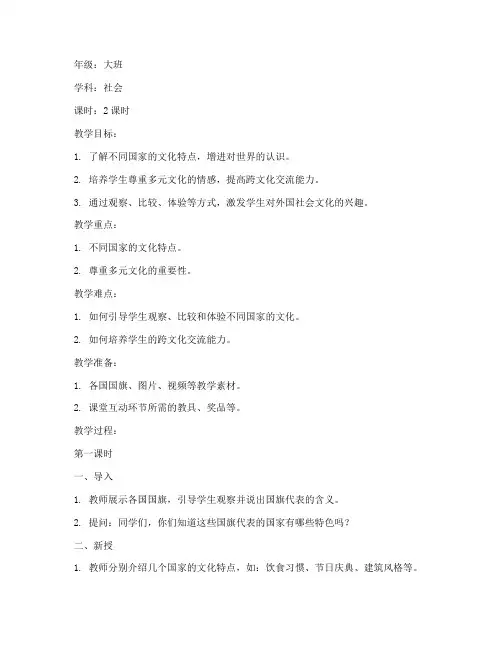 年级：大班

学科：社会

课时：2 课时

教学目标：

1. 了解不同国家的文化特点，增进对世界的认识。

2. 培养学生尊重多元文化的情感，提高跨文化交流能力。

3. 通过观察、比较、体验等方式，激发学生对外国社会文化的兴趣。

教学重点：

1. 不同国家的文化特点。

2. 尊重多元文化的重要性。

教学难点：

1. 如何引导学生观察、比较和体验不同国家的文化。

2. 如何培养学生的跨文化交流能力。

教学准备：

1. 各国国旗、图片、视频等教学素材。

2. 课堂互动环节所需的教具、奖品等。

教学过程：

第一课时

一、导入

1. 教师展示各国国旗，引导学生观察并说出国旗代表的含义。

2. 提问：同学们，你们知道这些国旗代表的国家有哪些特色吗？

二、新授

1. 教师分别介绍几个国家的文化特点，如：饮食习惯、节日庆典、建筑风格等。